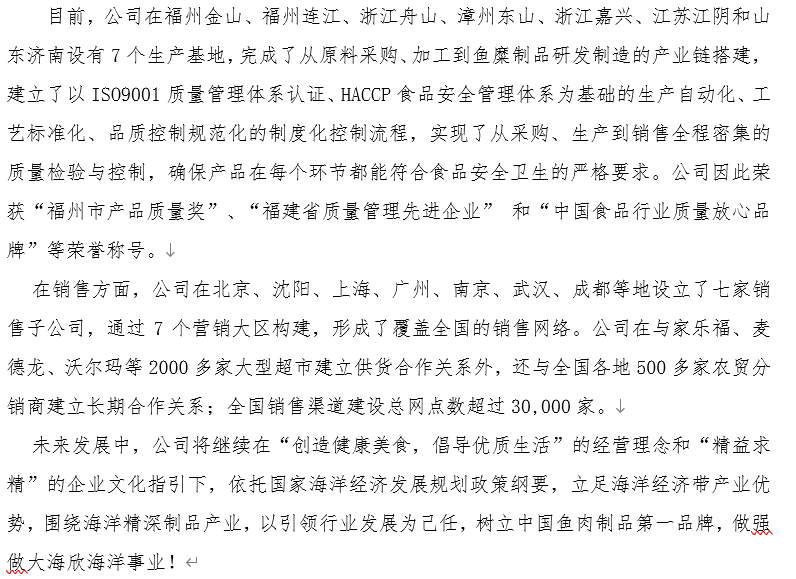 目前，公司在福州金山、福州连江、浙江舟山、漳州东山、浙江嘉兴、江苏江阴和山东济南设有 7 个生产基地，完成了从原料采购、加工到鱼糜制品研发制造的产业链搭建，建立了以 ISO9001 质量管理体系认证、HACCP 食品安全管理体系为基础的生产自动化、工艺标准化、品质控制规范化的制度化控制流程，实现了从采购、生产到销售全程密集的质量检验与控制，确保产品在每个环节都能符合食品安全卫生的严格要求。公司因此荣获“福州市产品质量奖”、“福建省质量管理先进企业” 和“中国食品行业质量放心品牌”等荣誉称号。

在销售方面，公司在北京、沈阳、上海、广州、南京、武汉、成都等地设立了七家销售子公司，通过 7 个营销大区构建，形成了覆盖全国的销售网络。公司在与家乐福、麦德龙、沃尔玛等 2000 多家大型超市建立供货合作关系外，还与全国各地 500 多家农贸分销商建立长期合作关系；全国销售渠道建设总网点数超过 30,000 家。

未来发展中，公司将继续在“创造健康美食，倡导优质生活”的经营理念和“精益求精”的企业文化指引下，依托国家海洋经济发展规划政策纲要，立足海洋经济带产业优势，围绕海洋精深制品产业，以引领行业发展为己任，树立中国鱼肉制品第一品牌，做强做大海欣海洋事业！